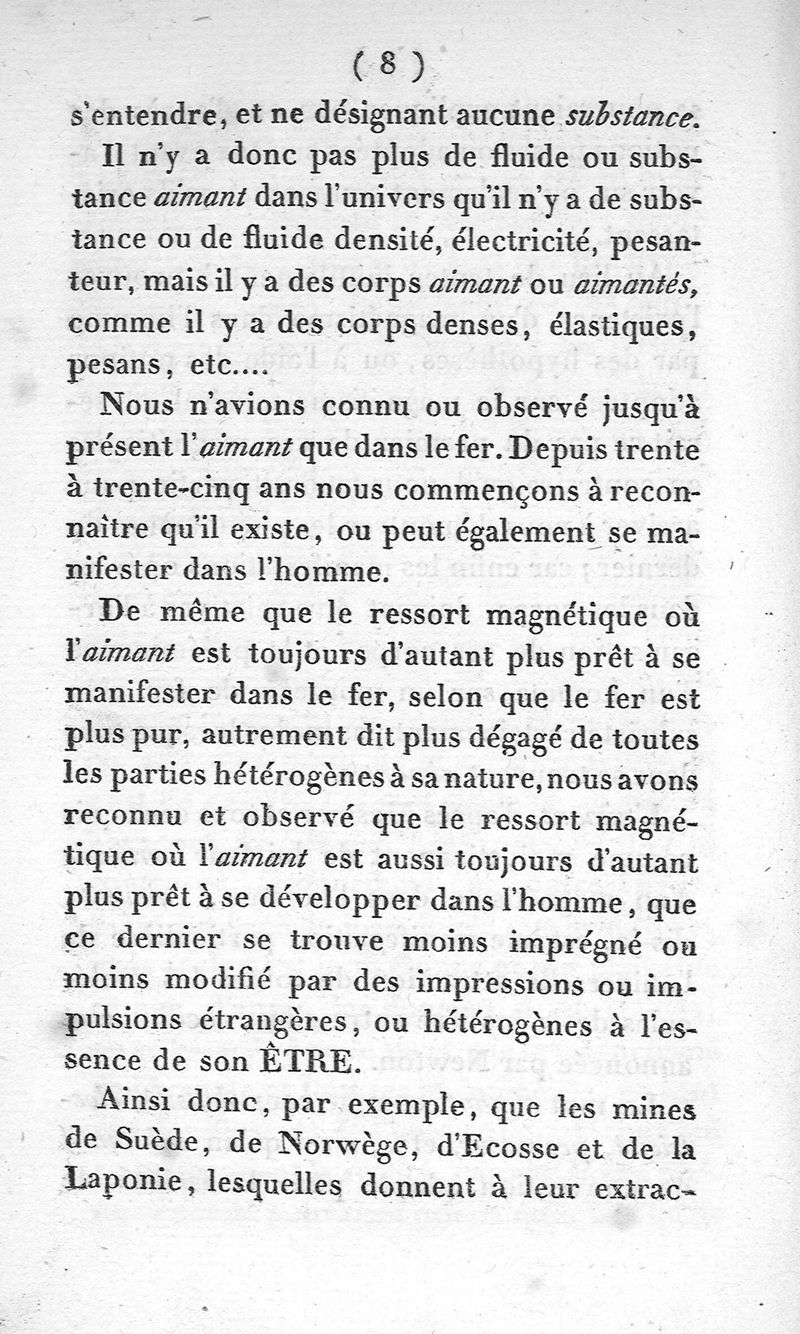 ( 8 )

s'entendre, et ne désignant aucune substance.

Il n'y a donc pas plus de fluide ou substance aimant dans l'univers qu'il n'y a de substance ou de fluide densité, électricité, pesanteur, mais il y a des corps aimant ou aimantés, comme il y a des corps denses, élastiques, pesans, etc....

Nous n'avions connu ou observé jusqu'à présent l'aimant que dans le fer. Depuis trente à trente-cinq ans nous commençons à reconnaître qu'il existe, ou peut également se manifester dans l'homme.

De même que le ressort magnétique où l'aimant est toujours d'autant plus prêt à se manifester dans le fer, selon que le fer est plus pur, autrement dit plus dégagé de toutes les parties hétérogènes à sa nature, nous avons reconnu et observé que le ressort magnétique où l'aimant est aussi toujours d'autant plus prêt à se développer dans l'homme, que ce dernier se trouve moins imprégné ou moins modifié par des impressions ou impulsions étrangères, ou hétérogènes à l'essence de son ÊTRE.

Ainsi donc, par exemple, que les mines de Suède, de Norwège, d'Ecosse et de la Laponie, lesquelles donnent à leur extrac-